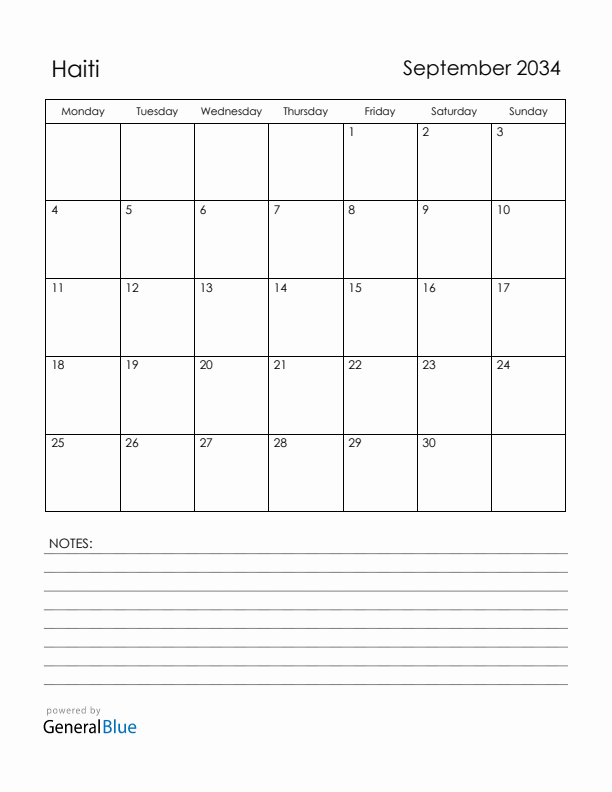 Haiti

September 2034

| Monday | Tuesday | Wednesday | Thursday | Friday | Saturday | Sunday |
|---|---|---|---|---|---|---|
| | | | | 1 | 2 | 3 |
| 4 | 5 | 6 | 7 | 8 | 9 | 10 |
| 11 | 12 | 13 | 14 | 15 | 16 | 17 |
| 18 | 19 | 20 | 21 | 22 | 23 | 24 |
| 25 | 26 | 27 | 28 | 29 | 30 | |

NOTES:

powered by
GeneralBlue